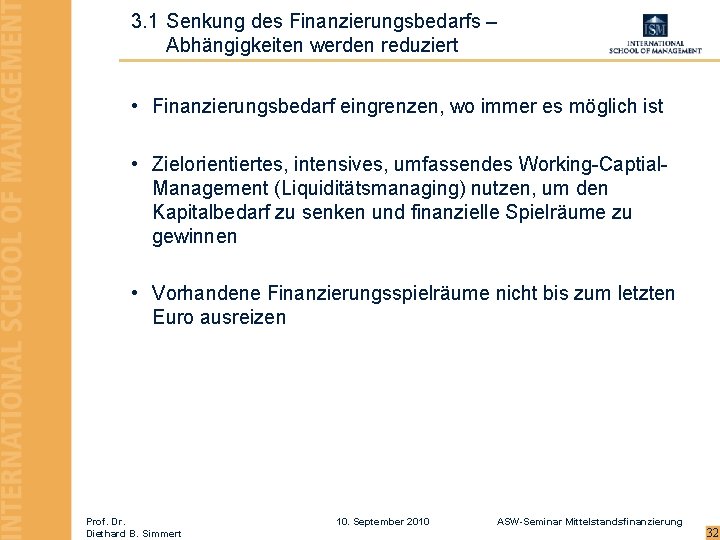 INTERNATIONAL SCHOOL OF MANAGEMENT

3.1 Senkung des Finanzierungsbedarfs – Abhängigkeiten werden reduziert

ISM
INTERNATIONAL SCHOOL OF MANAGEMENT

• Finanzierungsbedarf eingrenzen, wo immer es möglich ist

• Zielorientiertes, intensives, umfassendes Working-Captial-Management (Liquiditätsmanaging) nutzen, um den Kapitalbedarf zu senken und finanzielle Spielräume zu gewinnen

• Vorhandene Finanzierungsspielräume nicht bis zum letzten Euro ausreizen

Prof. Dr. Diethard B. Simmert

10. September 2010

ASW-Seminar Mittelstandsfinanzierung

32